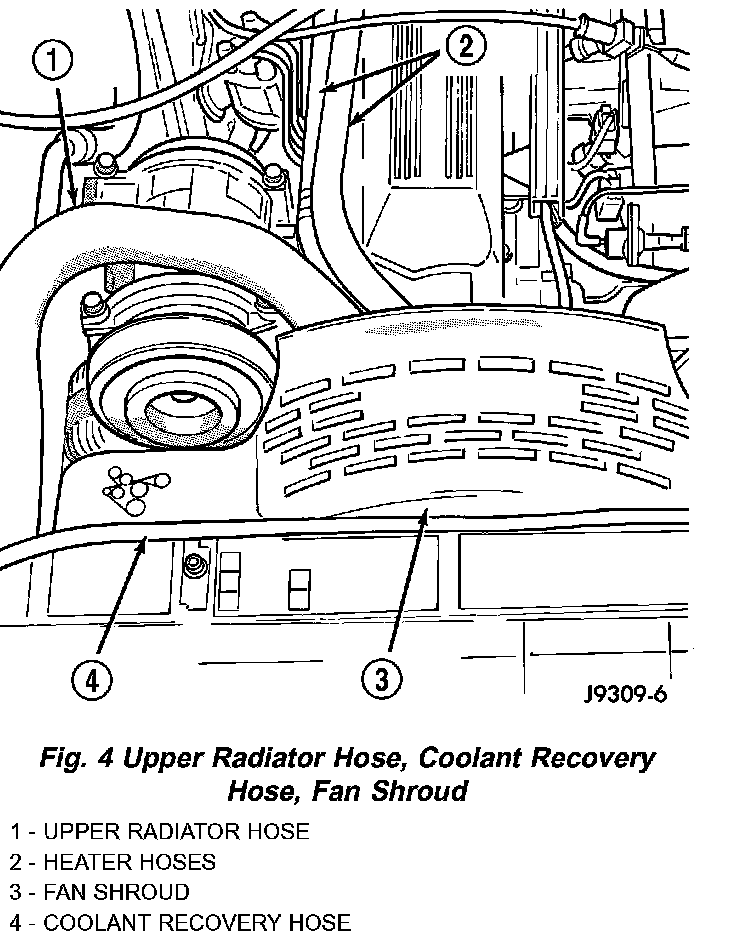 1
2
4
3
J9309-6

Fig. 4 Upper Radiator Hose, Coolant Recovery Hose, Fan Shroud

1 - UPPER RADIATOR HOSE
2 - HEATER HOSES
3 - FAN SHROUD
4 - COOLANT RECOVERY HOSE